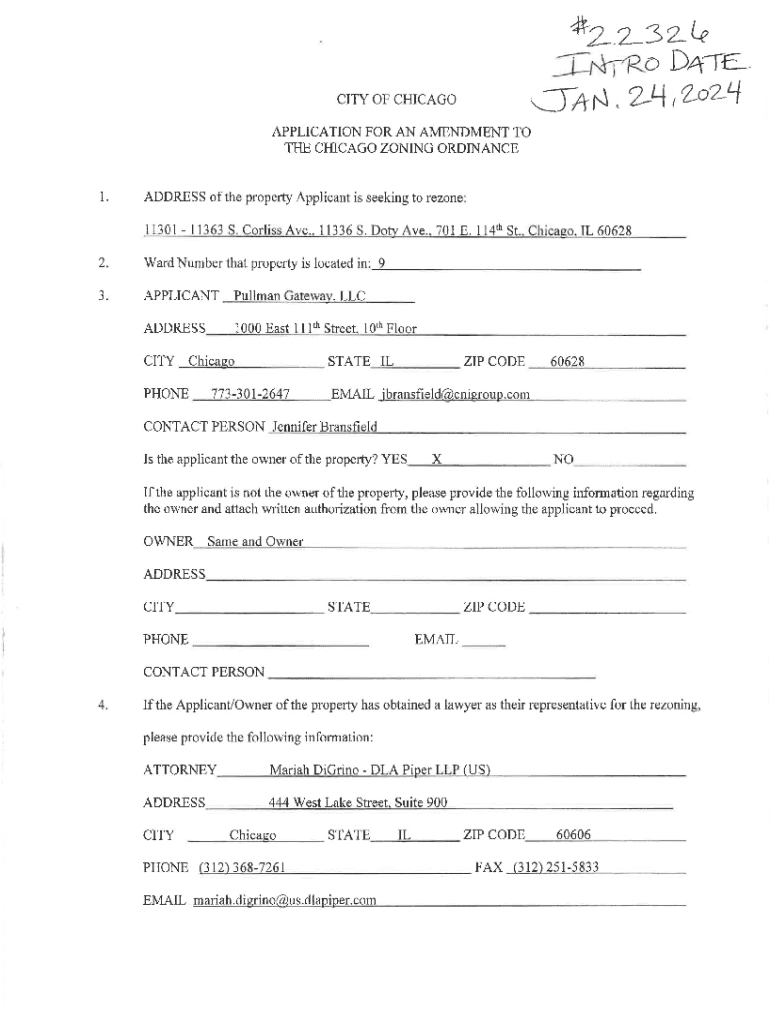 #22326
INTRO DATE
JAN. 24, 2024

CITY OF CHICAGO

APPLICATION FOR AN AMENDMENT TO
THE CHICAGO ZONING ORDINANCE

1. ADDRESS of the property Applicant is seeking to rezone:

11301 - 11363 S. Corliss Ave., 11336 S. Doty Ave., 701 E. 114$^{th}$ St., Chicago, IL 60628

2. Ward Number that property is located in: 9

3. APPLICANT Pullman Gateway, LLC

ADDRESS 1000 East 111$^{th}$ Street, 10$^{th}$ Floor

CITY Chicago STATE IL ZIP CODE 60628

PHONE 773-301-2647 EMAIL jbransfield@cnigroup.com

CONTACT PERSON Jennifer Bransfield

Is the applicant the owner of the property? YES X NO

If the applicant is not the owner of the property, please provide the following information regarding the owner and attach written authorization from the owner allowing the applicant to proceed.

OWNER Same and Owner

ADDRESS

CITY STATE ZIP CODE

PHONE EMAIL

CONTACT PERSON

4. If the Applicant/Owner of the property has obtained a lawyer as their representative for the rezoning, please provide the following information:

ATTORNEY Mariah DiGrino - DLA Piper LLP (US)

ADDRESS 444 West Lake Street, Suite 900

CITY Chicago STATE IL ZIP CODE 60606

PHONE (312) 368-7261 FAX (312) 251-5833

EMAIL mariah.digrino@us.dlapiper.com